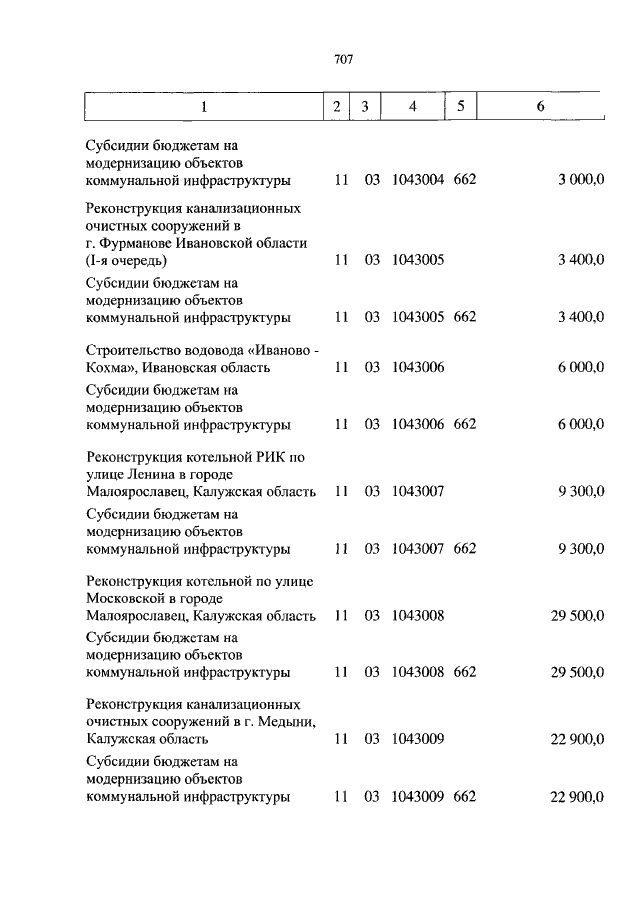 707

| 1 | 2 | 3 | 4 | 5 | 6 |
|---|---|---|---|---|---|
| Субсидии бюджетам на модернизацию объектов коммунальной инфраструктуры | 11 | 03 | 1043004 | 662 | 3 000,0 |
| Реконструкция канализационных очистных сооружений в г. Фурманове Ивановской области (I-я очередь) | 11 | 03 | 1043005 | | 3 400,0 |
| Субсидии бюджетам на модернизацию объектов коммунальной инфраструктуры | 11 | 03 | 1043005 | 662 | 3 400,0 |
| Строительство водовода «Иваново - Кохма», Ивановская область | 11 | 03 | 1043006 | | 6 000,0 |
| Субсидии бюджетам на модернизацию объектов коммунальной инфраструктуры | 11 | 03 | 1043006 | 662 | 6 000,0 |
| Реконструкция котельной РИК по улице Ленина в городе Малоярославец, Калужская область | 11 | 03 | 1043007 | | 9 300,0 |
| Субсидии бюджетам на модернизацию объектов коммунальной инфраструктуры | 11 | 03 | 1043007 | 662 | 9 300,0 |
| Реконструкция котельной по улице Московской в городе Малоярославец, Калужская область | 11 | 03 | 1043008 | | 29 500,0 |
| Субсидии бюджетам на модернизацию объектов коммунальной инфраструктуры | 11 | 03 | 1043008 | 662 | 29 500,0 |
| Реконструкция канализационных очистных сооружений в г. Медыни, Калужская область | 11 | 03 | 1043009 | | 22 900,0 |
| Субсидии бюджетам на модернизацию объектов коммунальной инфраструктуры | 11 | 03 | 1043009 | 662 | 22 900,0 |